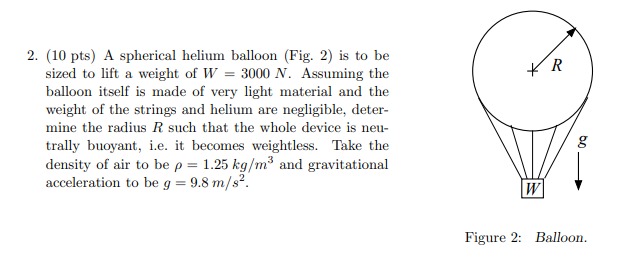 2. (10 pts) A spherical helium balloon (Fig. 2) is to be sized to lift a weight of $W = 3000\ N$. Assuming the balloon itself is made of very light material and the weight of the strings and helium are negligible, determine the radius $R$ such that the whole device is neutrally buoyant, i.e. it becomes weightless. Take the density of air to be $\rho = 1.25\ kg/m^3$ and gravitational acceleration to be $g = 9.8\ m/s^2$.

$R$

$g$

$W$

Figure 2: Balloon.